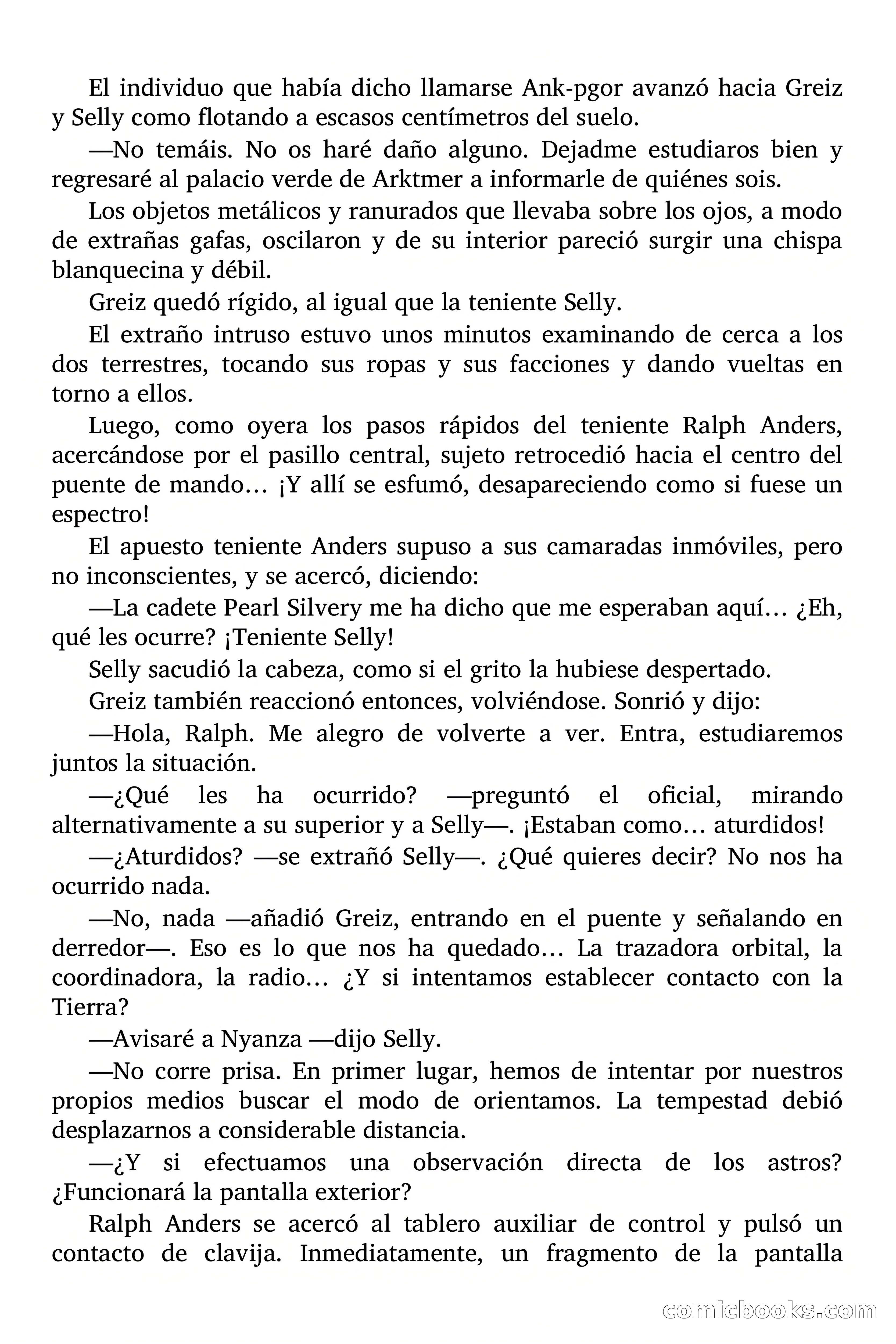 El individuo que había dicho llamarse Ank-pgor avanzó hacia Greiz y Selly como flotando a escasos centímetros del suelo.

—No temáis. No os haré daño alguno. Dejadme estudiaros bien y regresaré al palacio verde de Arktmer a informarle de quiénes sois.

Los objetos metálicos y ranurados que llevaba sobre los ojos, a modo de extrañas gafas, oscilaron y de su interior pareció surgir una chispa blanquecina y débil.

Greiz quedó rígido, al igual que la teniente Selly.

El extraño intruso estuvo unos minutos examinando de cerca a los dos terrestres, tocando sus ropas y sus facciones y dando vueltas en torno a ellos.

Luego, como oyera los pasos rápidos del teniente Ralph Anders, acercándose por el pasillo central, sujeto retrocedió hacia el centro del puente de mando… ¡Y allí se esfumó, desapareciendo como si fuese un espectro!

El apuesto teniente Anders supuso a sus camaradas inmóviles, pero no inconscientes, y se acercó, diciendo:

—La cadete Pearl Silvery me ha dicho que me esperaban aquí… ¿Eh, qué les ocurre? ¡Teniente Selly!

Selly sacudió la cabeza, como si el grito la hubiese despertado.

Greiz también reaccionó entonces, volviéndose. Sonrió y dijo:

—Hola, Ralph. Me alegro de volverte a ver. Entra, estudiaremos juntos la situación.

—¿Qué les ha ocurrido? —preguntó el oficial, mirando alternativamente a su superior y a Selly—. ¡Estaban como… aturdidos!

—¿Aturdidos? —se extrañó Selly—. ¿Qué quieres decir? No nos ha ocurrido nada.

—No, nada —añadió Greiz, entrando en el puente y señalando en derredor—. Eso es lo que nos ha quedado… La trazadora orbital, la coordinadora, la radio… ¿Y si intentamos establecer contacto con la Tierra?

—Avisaré a Nyanza —dijo Selly.

—No corre prisa. En primer lugar, hemos de intentar por nuestros propios medios buscar el modo de orientamos. La tempestad debió desplazarnos a considerable distancia.

—¿Y si efectuamos una observación directa de los astros? ¿Funcionará la pantalla exterior?

Ralph Anders se acercó al tablero auxiliar de control y pulsó un contacto de clavija. Inmediatamente, un fragmento de la pantalla

comicbooks.com